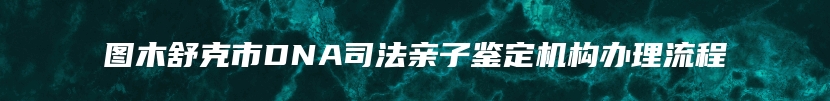 图木舒克市DNA司法亲子鉴定机构办理流程